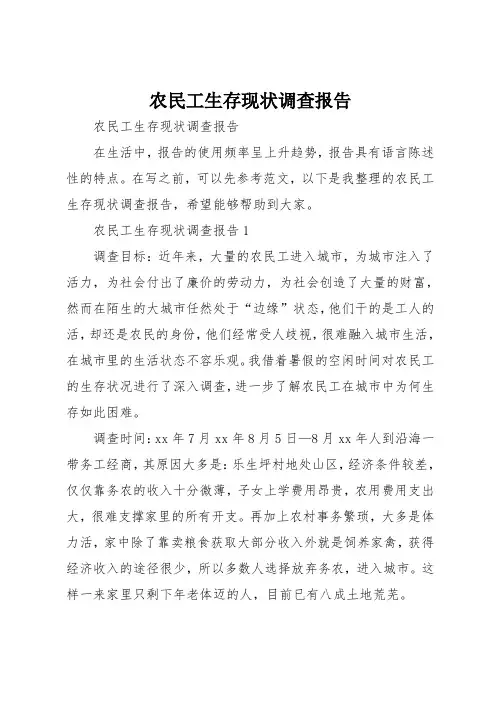 农民工生存现状调查报告

农民工生存现状调查报告

在生活中，报告的使用频率呈上升趋势，报告具有语言陈述性的特点。在写之前，可以先参考范文，以下是我整理的农民工生存现状调查报告，希望能够帮助到大家。

农民工生存现状调查报告1

调查目标：近年来，大量的农民工进入城市，为城市注入了活力，为社会付出了廉价的劳动力，为社会创造了大量的财富，然而在陌生的大城市任然处于“边缘”状态，他们干的是工人的活，却还是农民的身份，他们经常受人歧视，很难融入城市生活，在城市里的生活状态不容乐观。我借着暑假的空闲时间对农民工的生存状况进行了深入调查，进一步了解农民工在城市中为何生存如此困难。

调查时间：xx年7月xx年8月5日—8月xx年人到沿海一带务工经商，其原因大多是：乐生坪村地处山区，经济条件较差，仅仅靠务农的收入十分微薄，子女上学费用昂贵，农用费用支出大，很难支撑家里的所有开支。再加上农村事务繁琐，大多是体力活，家中除了靠卖粮食获取大部分收入外就是饲养家禽，获得经济收入的途径很少，所以多数人选择放弃务农，进入城市。这样一来家里只剩下年老体迈的人，目前已有八成土地荒芜。